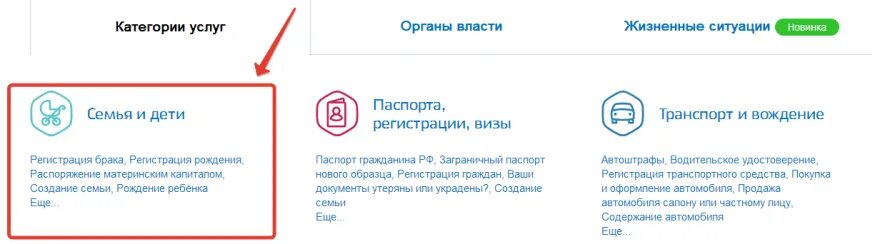 Категории услуг

Органы власти

Жизненные ситуации Новинка

Семья и дети

Регистрация брака, Регистрация рождения, Распоряжение материнским капиталом, Создание семьи, Рождение ребёнка
Еще...

Паспорта, регистрации, визы

Паспорт гражданина РФ, Заграничный паспорт нового образца, Регистрация граждан, Ваши документы утеряны или украдены?, Создание семьи
Еще...

Транспорт и вождение

Автоштрафы, Водительское удостоверение, Регистрация транспортного средства, Покупка и оформление автомобиля, Продажа автомобиля салону или частному лицу, Содержание автомобиля
Еще...